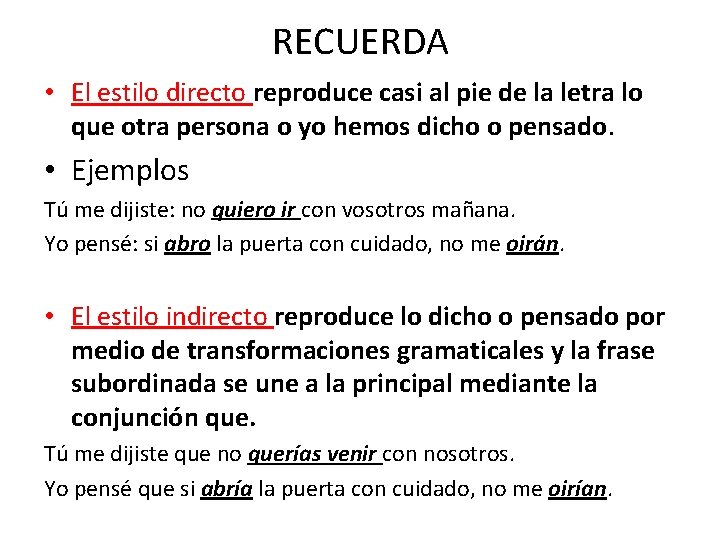 RECUERDA

• El estilo directo reproduce casi al pie de la letra lo que otra persona o yo hemos dicho o pensado.

• Ejemplos

Tú me dijiste: no quiero ir con vosotros mañana.

Yo pensé: si abro la puerta con cuidado, no me oirán.

• El estilo indirecto reproduce lo dicho o pensado por medio de transformaciones gramaticales y la frase subordinada se une a la principal mediante la conjunción que.

Tú me dijiste que no querías venir con nosotros.

Yo pensé que si abría la puerta con cuidado, no me oirían.